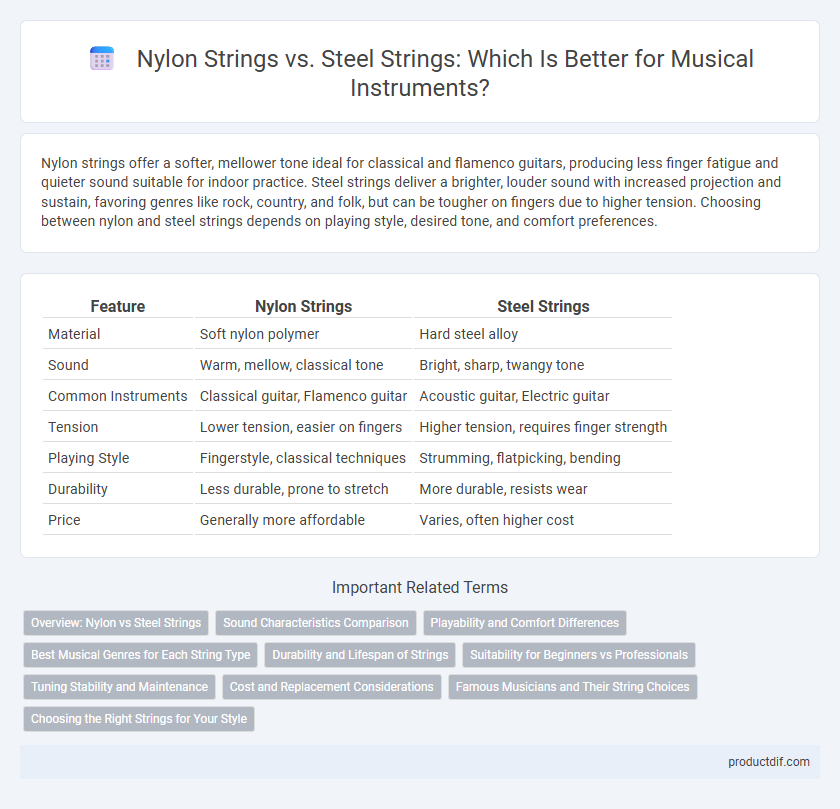 Nylon Strings vs. Steel Strings: Which Is Better for Musical Instruments?

Nylon strings offer a softer, mellower tone ideal for classical and flamenco guitars, producing less finger fatigue and quieter sound suitable for indoor practice. Steel strings deliver a brighter, louder sound with increased projection and sustain, favoring genres like rock, country, and folk, but can be tougher on fingers due to higher tension. Choosing between nylon and steel strings depends on playing style, desired tone, and comfort preferences.

| Feature | Nylon Strings | Steel Strings |
|---|---|---|
| Material | Soft nylon polymer | Hard steel alloy |
| Sound | Warm, mellow, classical tone | Bright, sharp, twangy tone |
| Common Instruments | Classical guitar, Flamenco guitar | Acoustic guitar, Electric guitar |
| Tension | Lower tension, easier on fingers | Higher tension, requires finger strength |
| Playing Style | Fingerstyle, classical techniques | Strumming, flatpicking, bending |
| Durability | Less durable, prone to stretch | More durable, resists wear |
| Price | Generally more affordable | Varies, often higher cost |

Important Related Terms

Overview: Nylon vs Steel Strings
Sound Characteristics Comparison
Playability and Comfort Differences
Best Musical Genres for Each String Type
Durability and Lifespan of Strings
Suitability for Beginners vs Professionals
Tuning Stability and Maintenance
Cost and Replacement Considerations
Famous Musicians and Their String Choices
Choosing the Right Strings for Your Style

productdif.com